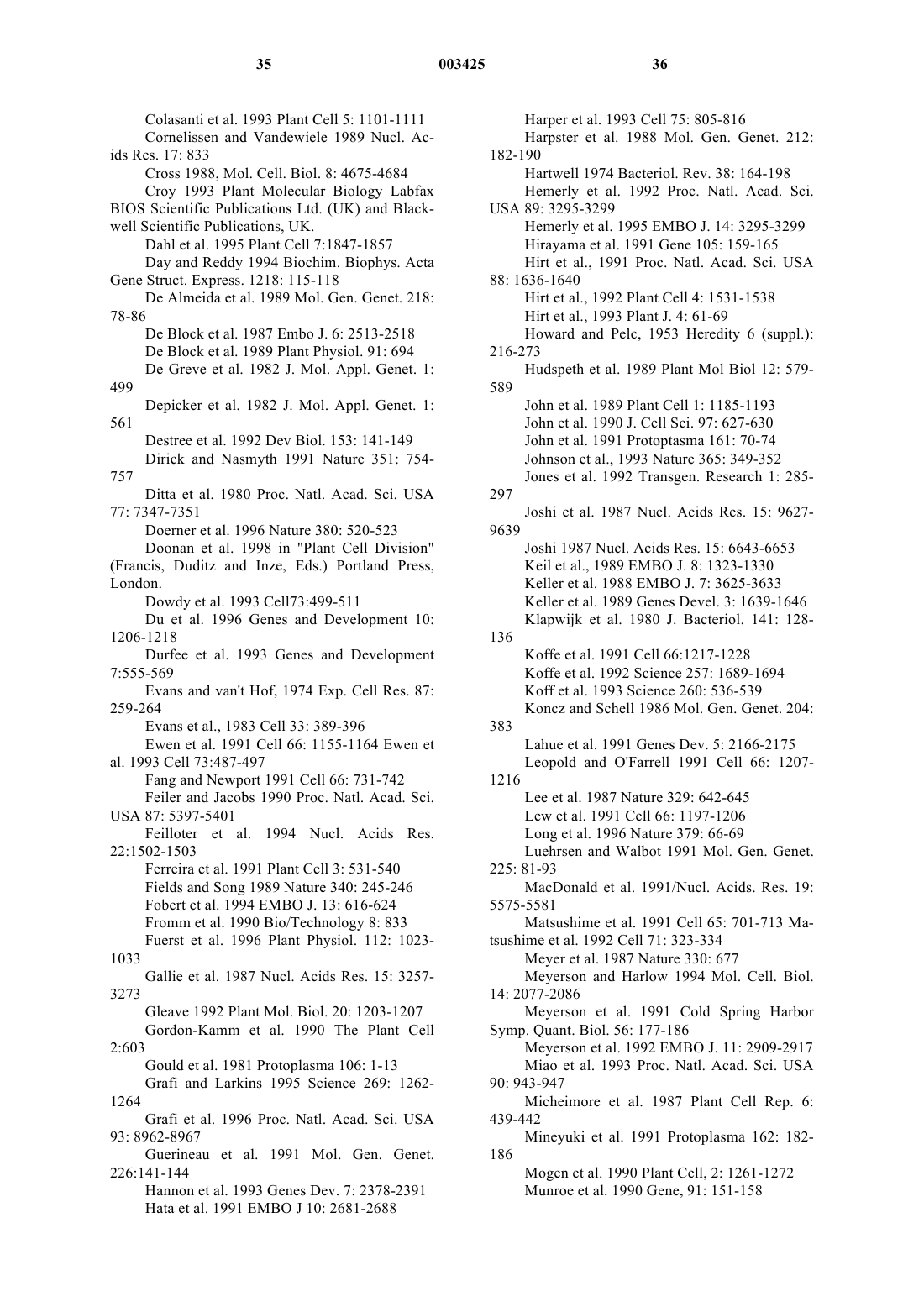 35 003425 36

Colasanti et al. 1993 Plant Cell 5: 1101-1111

Cornelissen and Vandewiele 1989 Nucl. Acids Res. 17: 833

Cross 1988, Mol. Cell. Biol. 8: 4675-4684

Croy 1993 Plant Molecular Biology Labfax BIOS Scientific Publications Ltd. (UK) and Blackwell Scientific Publications, UK.

Dahl et al. 1995 Plant Cell 7:1847-1857

Day and Reddy 1994 Biochim. Biophys. Acta Gene Struct. Express. 1218: 115-118

De Almeida et al. 1989 Mol. Gen. Genet. 218: 78-86

De Block et al. 1987 Embo J. 6: 2513-2518

De Block et al. 1989 Plant Physiol. 91: 694

De Greve et al. 1982 J. Mol. Appl. Genet. 1: 499

Depicker et al. 1982 J. Mol. Appl. Genet. 1: 561

Destree et al. 1992 Dev Biol. 153: 141-149

Dirick and Nasmyth 1991 Nature 351: 754-757

Ditta et al. 1980 Proc. Natl. Acad. Sci. USA 77: 7347-7351

Doerner et al. 1996 Nature 380: 520-523

Doonan et al. 1998 in "Plant Cell Division" (Francis, Duditz and Inze, Eds.) Portland Press, London.

Dowdy et al. 1993 Cell73:499-511

Du et al. 1996 Genes and Development 10: 1206-1218

Durfee et al. 1993 Genes and Development 7:555-569

Evans and van't Hof, 1974 Exp. Cell Res. 87: 259-264

Evans et al., 1983 Cell 33: 389-396

Ewen et al. 1991 Cell 66: 1155-1164 Ewen et al. 1993 Cell 73:487-497

Fang and Newport 1991 Cell 66: 731-742

Feiler and Jacobs 1990 Proc. Natl. Acad. Sci. USA 87: 5397-5401

Feilloter et al. 1994 Nucl. Acids Res. 22:1502-1503

Ferreira et al. 1991 Plant Cell 3: 531-540

Fields and Song 1989 Nature 340: 245-246

Fobert et al. 1994 EMBO J. 13: 616-624

Fromm et al. 1990 Bio/Technology 8: 833

Fuerst et al. 1996 Plant Physiol. 112: 1023-1033

Gallie et al. 1987 Nucl. Acids Res. 15: 3257-3273

Gleave 1992 Plant Mol. Biol. 20: 1203-1207

Gordon-Kamm et al. 1990 The Plant Cell 2:603

Gould et al. 1981 Protoplasma 106: 1-13

Grafi and Larkins 1995 Science 269: 1262-1264

Grafi et al. 1996 Proc. Natl. Acad. Sci. USA 93: 8962-8967

Guerineau et al. 1991 Mol. Gen. Genet. 226:141-144

Hannon et al. 1993 Genes Dev. 7: 2378-2391

Hata et al. 1991 EMBO J 10: 2681-2688

Harper et al. 1993 Cell 75: 805-816

Harpster et al. 1988 Mol. Gen. Genet. 212: 182-190

Hartwell 1974 Bacteriol. Rev. 38: 164-198

Hemerly et al. 1992 Proc. Natl. Acad. Sci. USA 89: 3295-3299

Hemerly et al. 1995 EMBO J. 14: 3295-3299

Hirayama et al. 1991 Gene 105: 159-165

Hirt et al., 1991 Proc. Natl. Acad. Sci. USA 88: 1636-1640

Hirt et al., 1992 Plant Cell 4: 1531-1538

Hirt et al., 1993 Plant J. 4: 61-69

Howard and Pelc, 1953 Heredity 6 (suppl.): 216-273

Hudspeth et al. 1989 Plant Mol Biol 12: 579-589

John et al. 1989 Plant Cell 1: 1185-1193

John et al. 1990 J. Cell Sci. 97: 627-630

John et al. 1991 Protoptasma 161: 70-74

Johnson et al., 1993 Nature 365: 349-352

Jones et al. 1992 Transgen. Research 1: 285-297

Joshi et al. 1987 Nucl. Acids Res. 15: 9627-9639

Joshi 1987 Nucl. Acids Res. 15: 6643-6653

Keil et al., 1989 EMBO J. 8: 1323-1330

Keller et al. 1988 EMBO J. 7: 3625-3633

Keller et al. 1989 Genes Devel. 3: 1639-1646

Klapwijk et al. 1980 J. Bacteriol. 141: 128-136

Koffe et al. 1991 Cell 66:1217-1228

Koffe et al. 1992 Science 257: 1689-1694

Koff et al. 1993 Science 260: 536-539

Koncz and Schell 1986 Mol. Gen. Genet. 204: 383

Lahue et al. 1991 Genes Dev. 5: 2166-2175

Leopold and O'Farrell 1991 Cell 66: 1207-1216

Lee et al. 1987 Nature 329: 642-645

Lew et al. 1991 Cell 66: 1197-1206

Long et al. 1996 Nature 379: 66-69

Luehrsen and Walbot 1991 Mol. Gen. Genet. 225: 81-93

MacDonald et al. 1991/Nucl. Acids. Res. 19: 5575-5581

Matsushime et al. 1991 Cell 65: 701-713 Matsushime et al. 1992 Cell 71: 323-334

Meyer et al. 1987 Nature 330: 677

Meyerson and Harlow 1994 Mol. Cell. Biol. 14: 2077-2086

Meyerson et al. 1991 Cold Spring Harbor Symp. Quant. Biol. 56: 177-186

Meyerson et al. 1992 EMBO J. 11: 2909-2917

Miao et al. 1993 Proc. Natl. Acad. Sci. USA 90: 943-947

Micheimore et al. 1987 Plant Cell Rep. 6: 439-442

Mineyuki et al. 1991 Protoplasma 162: 182-186

Mogen et al. 1990 Plant Cell, 2: 1261-1272

Munroe et al. 1990 Gene, 91: 151-158